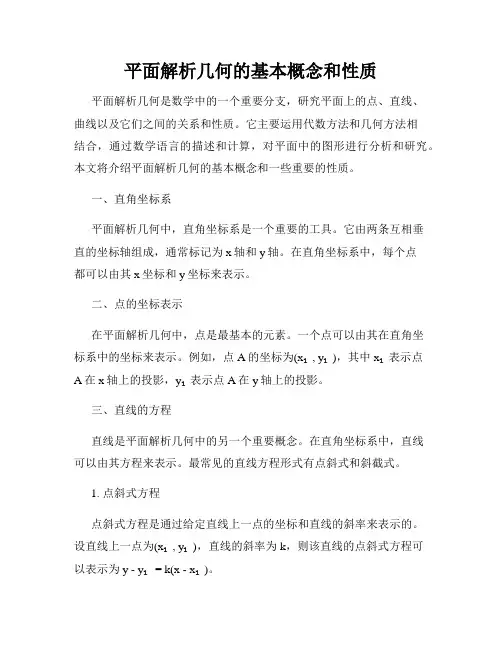 平面解析几何的基本概念和性质

平面解析几何是数学中的一个重要分支，研究平面上的点、直线、曲线以及它们之间的关系和性质。它主要运用代数方法和几何方法相结合，通过数学语言的描述和计算，对平面中的图形进行分析和研究。本文将介绍平面解析几何的基本概念和一些重要的性质。

一、直角坐标系

平面解析几何中，直角坐标系是一个重要的工具。它由两条互相垂直的坐标轴组成，通常标记为 x 轴和 y 轴。在直角坐标系中，每个点都可以由其 x 坐标和 y 坐标来表示。

二、点的坐标表示

在平面解析几何中，点是最基本的元素。一个点可以由其在直角坐标系中的坐标来表示。例如，点 A 的坐标为$(x_1, y_1)$，其中 $x_1$ 表示点 A 在 x 轴上的投影，$y_1$ 表示点 A 在 y 轴上的投影。

三、直线的方程

直线是平面解析几何中的另一个重要概念。在直角坐标系中，直线可以由其方程来表示。最常见的直线方程形式有点斜式和斜截式。

1. 点斜式方程

点斜式方程是通过给定直线上一点的坐标和直线的斜率来表示的。设直线上一点为$(x_1, y_1)$，直线的斜率为 k，则该直线的点斜式方程可以表示为 $y - y_1 = k(x - x_1)$。